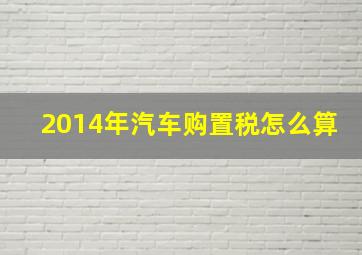 2014年汽车购置税怎么算